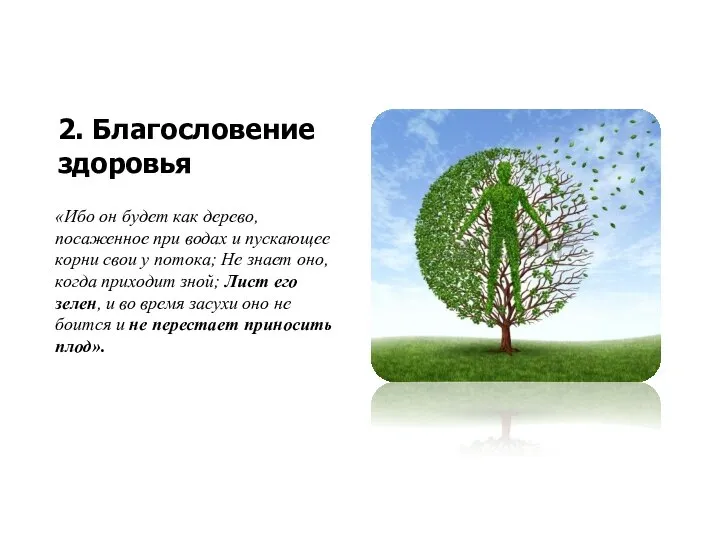 2. Благословение здоровья

«Ибо он будет как дерево, посаженное при водах и пускающее корни свои у потока; Не знает оно, когда приходит зной; Лист его зелен, и во время засухи оно не боится и не перестает приносить плод».